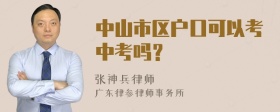 中山市区户口可以考中考吗？

张神兵律师

广东律参律师事务所